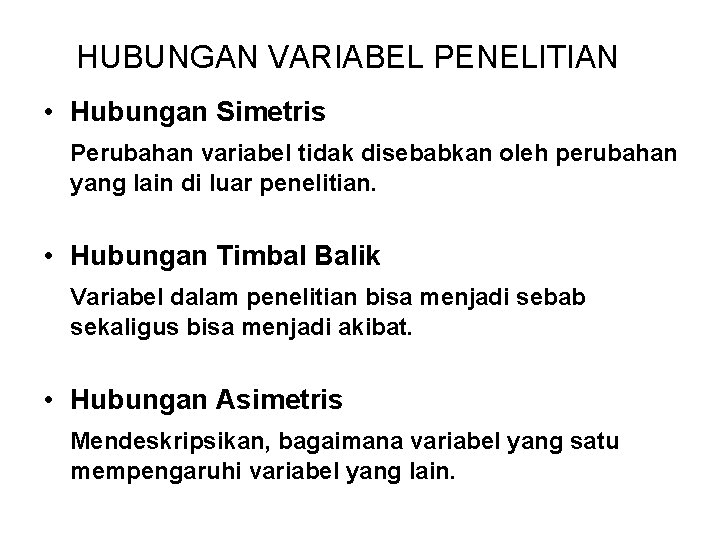 HUBUNGAN VARIABEL PENELITIAN

• Hubungan Simetris

Perubahan variabel tidak disebabkan oleh perubahan yang lain di luar penelitian.

• Hubungan Timbal Balik

Variabel dalam penelitian bisa menjadi sebab sekaligus bisa menjadi akibat.

• Hubungan Asimetris

Mendeskripsikan, bagaimana variabel yang satu mempengaruhi variabel yang lain.